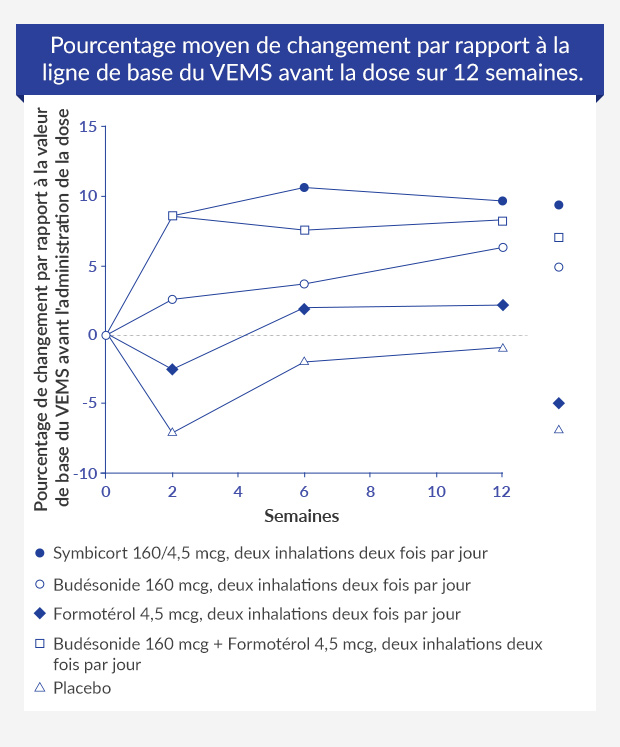 Pourcentage moyen de changement par rapport à la ligne de base du VEMS avant la dose sur 12 semaines.

Pourcentage de changement par rapport à la valeur de base du VEMS avant l'administration de la dose

15
10
5
0
-5
-10

0 2 4 6 8 10 12

Semaines

● Symbicort 160/4,5 mcg, deux inhalations deux fois par jour
○ Budésonide 160 mcg, deux inhalations deux fois par jour
◆ Formotérol 4,5 mcg, deux inhalations deux fois par jour
□ Budésonide 160 mcg + Formotérol 4,5 mcg, deux inhalations deux fois par jour
△ Placebo